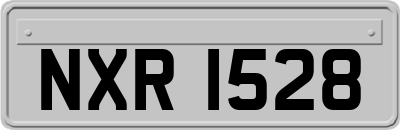 NXR 1528